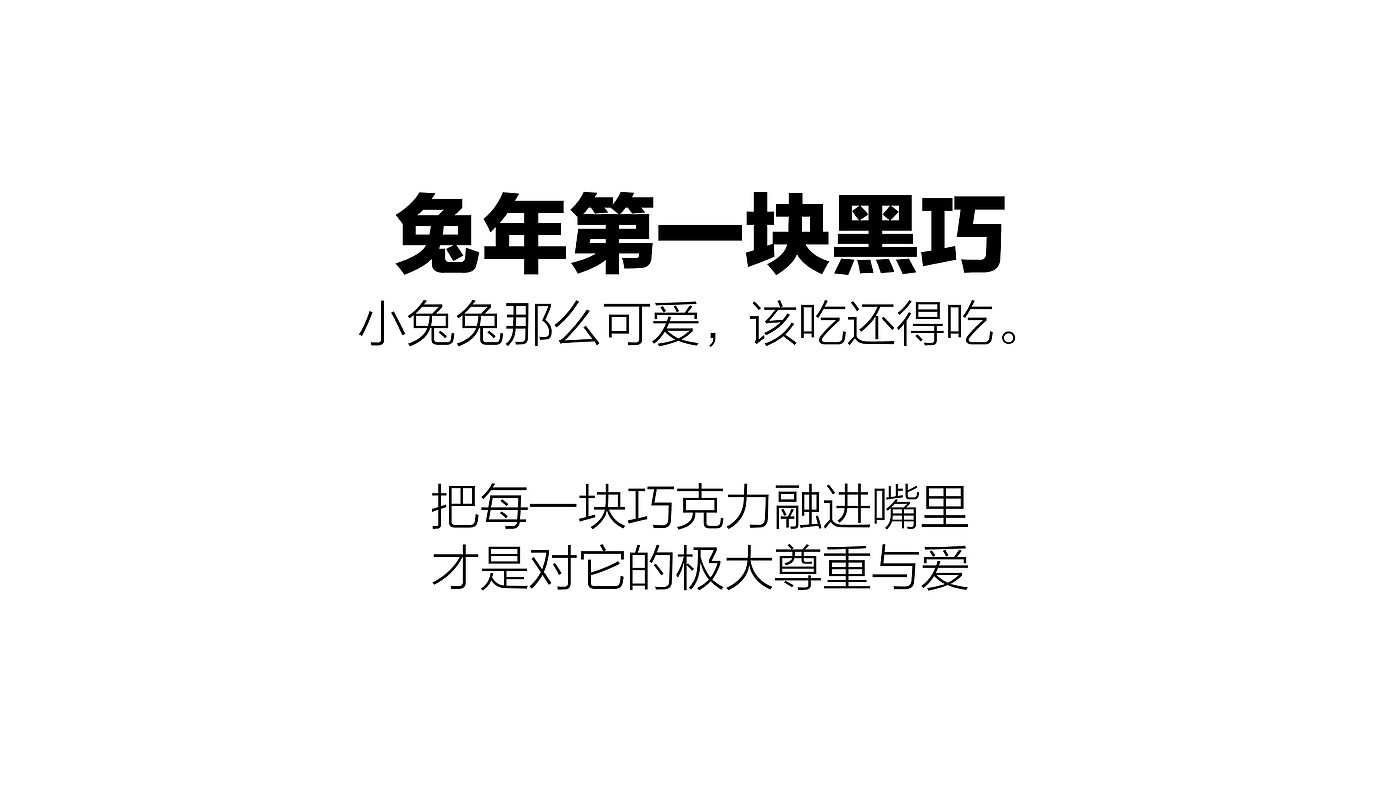 兔年第一块黑巧
小兔兔那么可爱，该吃还得吃。

把每一块巧克力融进嘴里
才是对它的极大尊重与爱